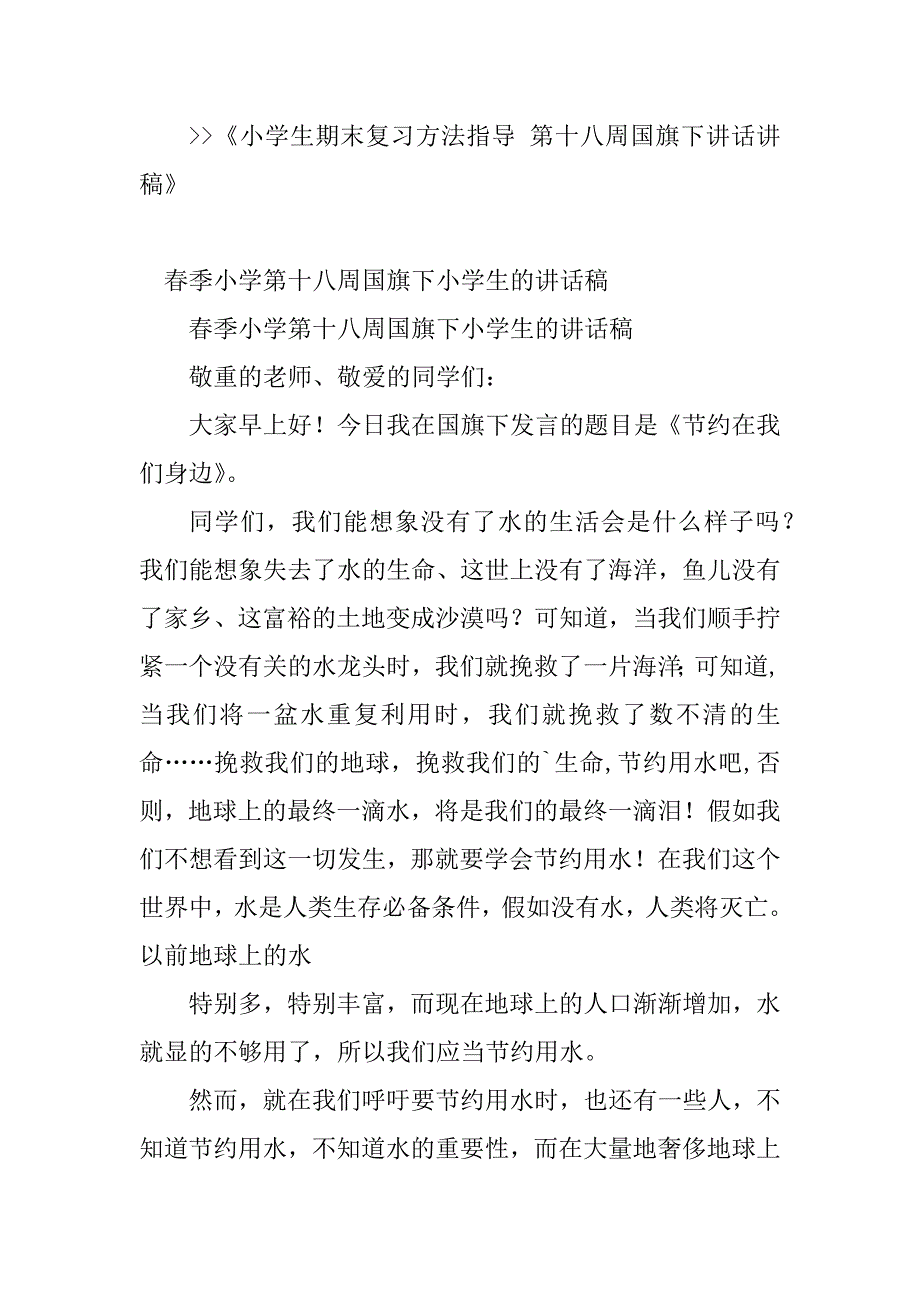 >>《小学生期末复习方法指导 第十八周国旗下讲话讲稿》

春季小学第十八周国旗下小学生的讲话稿

春季小学第十八周国旗下小学生的讲话稿

敬重的老师、敬爱的同学们：

大家早上好！今日我在国旗下发言的题目是《节约在我们身边》。

同学们，我们能想象没有了水的生活会是什么样子吗？我们能想象失去了水的生命、这世上没有了海洋，鱼儿没有了家乡、这富裕的土地变成沙漠吗？可知道，当我们顺手拧紧一个没有关的水龙头时，我们就挽救了一片海洋；可知道，当我们将一盆水重复利用时，我们就挽救了数不清的生命……挽救我们的地球，挽救我们的`生命，节约用水吧，否则，地球上的最终一滴水，将是我们的最终一滴泪！假如我们不想看到这一切发生，那就要学会节约用水！在我们这个世界中，水是人类生存必备条件，假如没有水，人类将灭亡。以前地球上的水

特别多，特别丰富，而现在地球上的人口渐渐增加，水就显的不够用了，所以我们应当节约用水。

然而，就在我们呼吁要节约用水时，也还有一些人，不知道节约用水，不知道水的重要性，而在大量地奢侈地球上